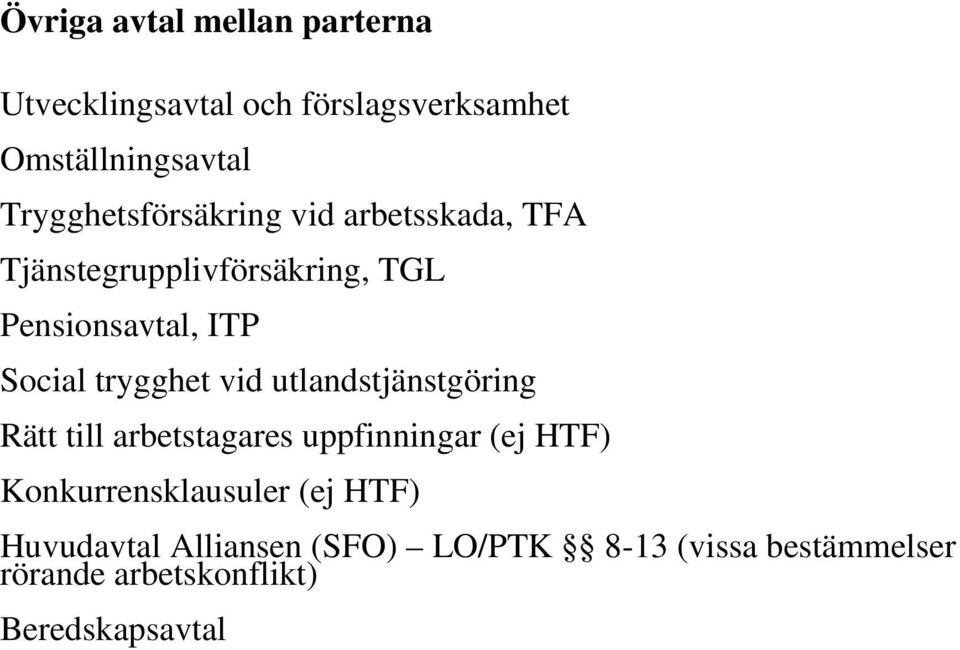 Övriga avtal mellan parterna

Utvecklingsavtal och förslagsverksamhet

Omställningsavtal

Trygghetsförsäkring vid arbetsskada, TFA

Tjänstegrupplivförsäkring, TGL

Pensionsavtal, ITP

Social trygghet vid utlandstjänstgöring

Rätt till arbetstagares uppfinningar (ej HTF)

Konkurrensklausuler (ej HTF)

Huvudavtal Alliansen (SFO) – LO/PTK §§ 8-13 (vissa bestämmelser rörande arbetskonflikt)

Beredskapsavtal